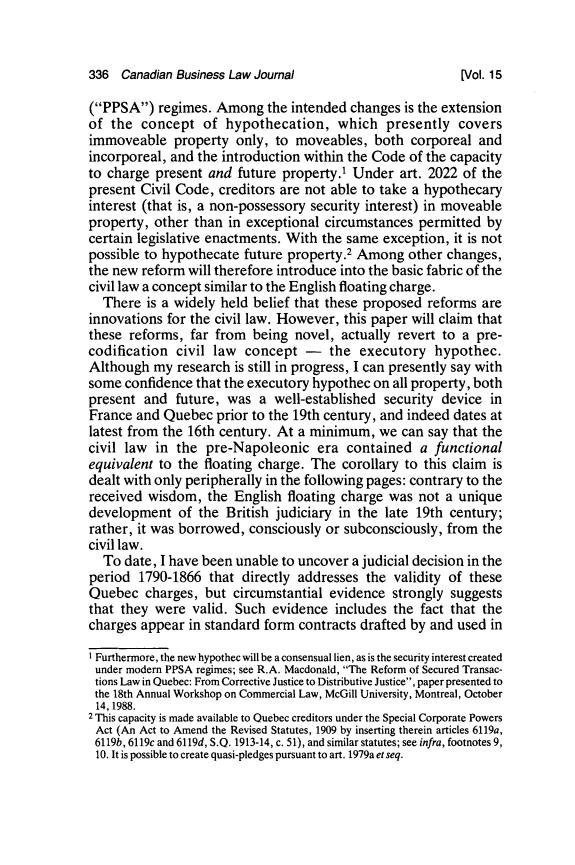 336 Canadian Business Law Journal [Vol. 15

("PPSA") regimes. Among the intended changes is the extension of the concept of hypothecation, which presently covers immoveable property only, to moveables, both corporeal and incorporeal, and the introduction within the Code of the capacity to charge present and future property.$^1$ Under art. 2022 of the present Civil Code, creditors are not able to take a hypothecary interest (that is, a non-possessory security interest) in moveable property, other than in exceptional circumstances permitted by certain legislative enactments. With the same exception, it is not possible to hypothecate future property.$^2$ Among other changes, the new reform will therefore introduce into the basic fabric of the civil law a concept similar to the English floating charge.

There is a widely held belief that these proposed reforms are innovations for the civil law. However, this paper will claim that these reforms, far from being novel, actually revert to a pre-codification civil law concept — the executory hypothec. Although my research is still in progress, I can presently say with some confidence that the executory hypothec on all property, both present and future, was a well-established security device in France and Quebec prior to the 19th century, and indeed dates at latest from the 16th century. At a minimum, we can say that the civil law in the pre-Napoleonic era contained a functional equivalent to the floating charge. The corollary to this claim is dealt with only peripherally in the following pages: contrary to the received wisdom, the English floating charge was not a unique development of the British judiciary in the late 19th century; rather, it was borrowed, consciously or subconsciously, from the civil law.

To date, I have been unable to uncover a judicial decision in the period 1790-1866 that directly addresses the validity of these Quebec charges, but circumstantial evidence strongly suggests that they were valid. Such evidence includes the fact that the charges appear in standard form contracts drafted by and used in

$^1$ Furthermore, the new hypothec will be a consensual lien, as is the security interest created under modern PPSA regimes; see R.A. Macdonald, "The Reform of Secured Transactions Law in Quebec: From Corrective Justice to Distributive Justice", paper presented to the 18th Annual Workshop on Commercial Law, McGill University, Montreal, October 14, 1988.

$^2$ This capacity is made available to Quebec creditors under the Special Corporate Powers Act (An Act to Amend the Revised Statutes, 1909 by inserting therein articles 6119a, 6119b, 6119c and 6119d, S.Q. 1913-14, c. 51), and similar statutes; see infra, footnotes 9, 10. It is possible to create quasi-pledges pursuant to art. 1979a et seq.